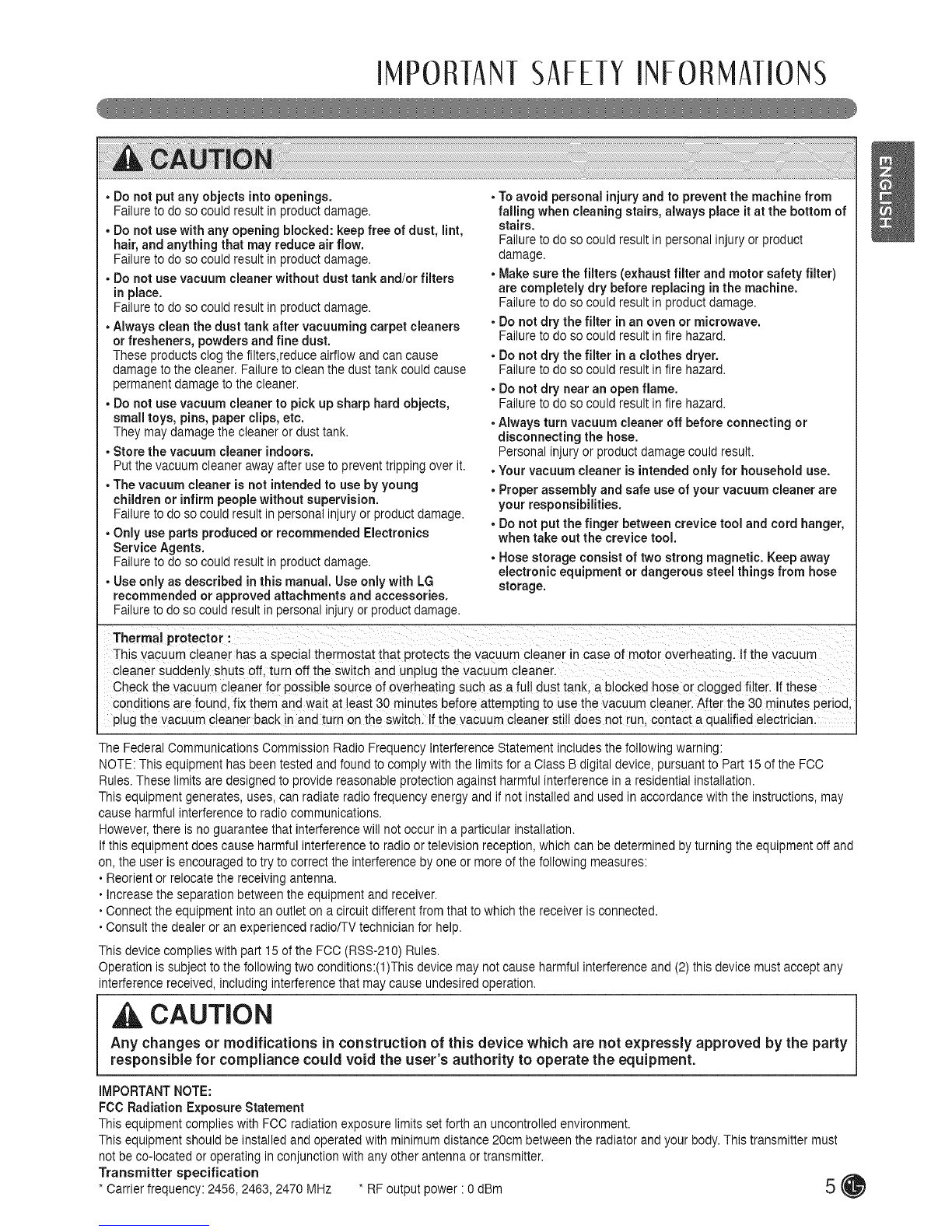 IMPORTANT SAFETY INFORMATIONS

ENGLISH

CAUTION

• Do not put any objects into openings.
Failure to do so could result in product damage.

• Do not use with any opening blocked: keep free of dust, lint, hair, and anything that may reduce air flow.
Failure to do so could result in product damage.

• Do not use vacuum cleaner without dust tank and/or filters in place.
Failure to do so could result in product damage.

• Always clean the dust tank after vacuuming carpet cleaners or fresheners, powders and fine dust.
These products clog the filters,reduce airflow and can cause damage to the cleaner. Failure to clean the dust tank could cause permanent damage to the cleaner.

• Do not use vacuum cleaner to pick up sharp hard objects, small toys, pins, paper clips, etc.
They may damage the cleaner or dust tank.

• Store the vacuum cleaner indoors.
Put the vacuum cleaner away after use to prevent tripping over it.

• The vacuum cleaner is not intended to use by young children or infirm people without supervision.
Failure to do so could result in personal injury or product damage.

• Only use parts produced or recommended Electronics Service Agents.
Failure to do so could result in product damage.

• Use only as described in this manual. Use only with LG recommended or approved attachments and accessories.
Failure to do so could result in personal injury or product damage.

• To avoid personal injury and to prevent the machine from falling when cleaning stairs, always place it at the bottom of stairs.
Failure to do so could result in personal injury or product damage.

• Make sure the filters (exhaust filter and motor safety filter) are completely dry before replacing in the machine.
Failure to do so could result in product damage.

• Do not dry the filter in an oven or microwave.
Failure to do so could result in fire hazard.

• Do not dry the filter in a clothes dryer.
Failure to do so could result in fire hazard.

• Do not dry near an open flame.
Failure to do so could result in fire hazard.

• Always turn vacuum cleaner off before connecting or disconnecting the hose.
Personal injury or product damage could result.

• Your vacuum cleaner is intended only for household use.

• Proper assembly and safe use of your vacuum cleaner are your responsibilities.

• Do not put the finger between crevice tool and cord hanger, when take out the crevice tool.

• Hose storage consist of two strong magnetic. Keep away electronic equipment or dangerous steel things from hose storage.

Thermal protector :
This vacuum cleaner has a special thermostat that protects the vacuum cleaner in case of motor overheating. If the vacuum cleaner suddenly shuts off, turn off the switch and unplug the vacuum cleaner.
Check the vacuum cleaner for possible source of overheating such as a full dust tank, a blocked hose or clogged filter. If these conditions are found, fix them and wait at least 30 minutes before attempting to use the vacuum cleaner. After the 30 minutes period, plug the vacuum cleaner back in and turn on the switch. If the vacuum cleaner still does not run, contact a qualified electrician.

The Federal Communications Commission Radio Frequency Interference Statement includes the following warning:
NOTE: This equipment has been tested and found to comply with the limits for a Class B digital device, pursuant to Part 15 of the FCC Rules. These limits are designed to provide reasonable protection against harmful interference in a residential installation.
This equipment generates, uses, can radiate radio frequency energy and if not installed and used in accordance with the instructions, may cause harmful interference to radio communications.
However, there is no guarantee that interference will not occur in a particular installation.
If this equipment does cause harmful interference to radio or television reception, which can be determined by turning the equipment off and on, the user is encouraged to try to correct the interference by one or more of the following measures:
• Reorient or relocate the receiving antenna.
• Increase the separation between the equipment and receiver.
• Connect the equipment into an outlet on a circuit different from that to which the receiver is connected.
• Consult the dealer or an experienced radio/TV technician for help.
This device complies with part 15 of the FCC (RSS-210) Rules.
Operation is subject to the following two conditions:(1)This device may not cause harmful interference and (2) this device must accept any interference received, including interference that may cause undesired operation.

CAUTION
Any changes or modifications in construction of this device which are not expressly approved by the party responsible for compliance could void the user's authority to operate the equipment.

IMPORTANT NOTE:
FCC Radiation Exposure Statement
This equipment complies with FCC radiation exposure limits set forth an uncontrolled environment.
This equipment should be installed and operated with minimum distance 20cm between the radiator and your body. This transmitter must not be co-located or operating in conjunction with any other antenna or transmitter.
Transmitter specification
* Carrier frequency: 2456, 2463, 2470 MHz * RF output power : 0 dBm

5